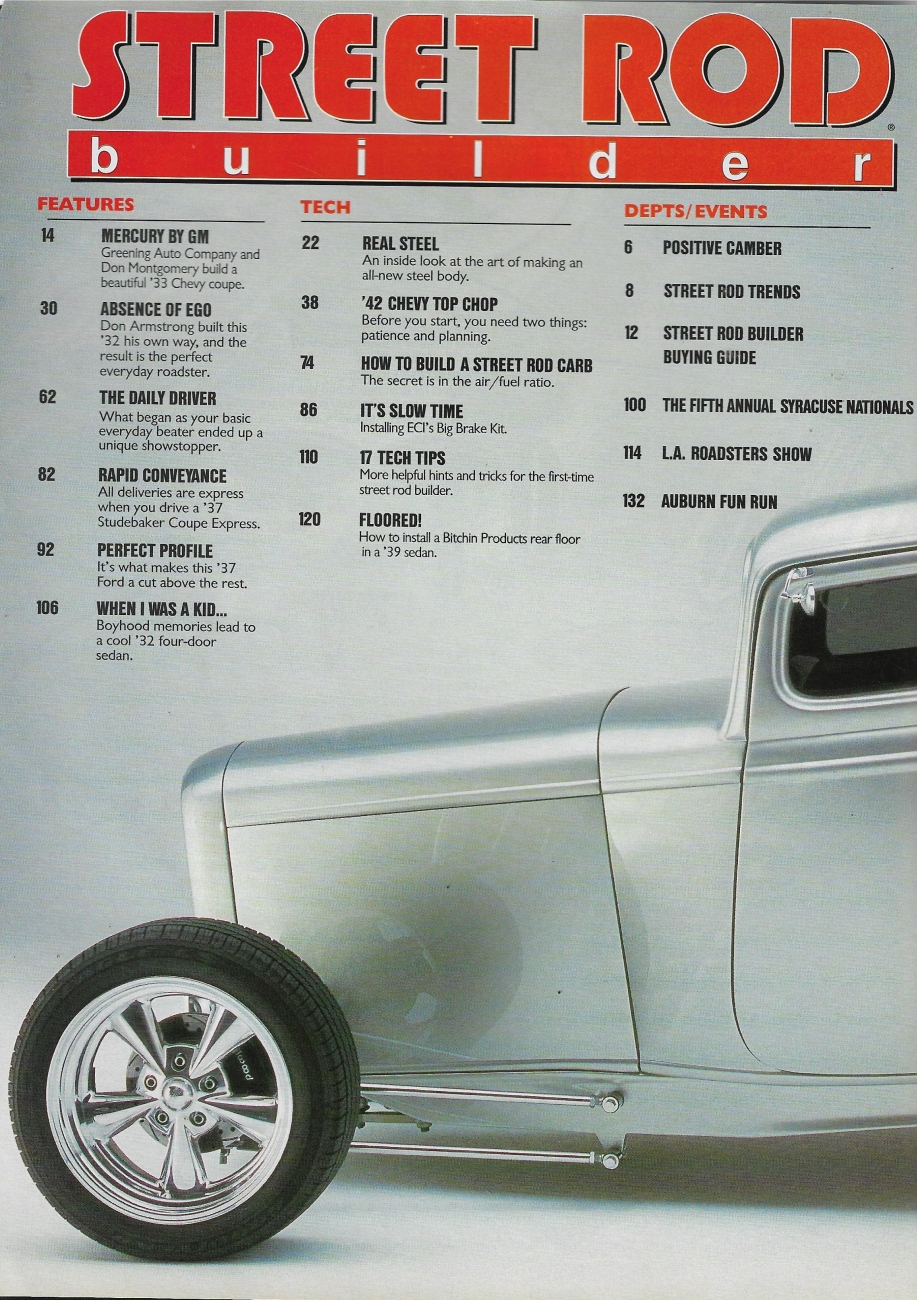 STREET ROD®
builder

FEATURES

14 MERCURY BY GM
Greening Auto Company and Don Montgomery build a beautiful '33 Chevy coupe.

30 ABSENCE OF EGO
Don Armstrong built this '32 his own way, and the result is the perfect everyday roadster.

62 THE DAILY DRIVER
What began as your basic everyday beater ended up a unique showstopper.

82 RAPID CONVEYANCE
All deliveries are express when you drive a '37 Studebaker Coupe Express.

92 PERFECT PROFILE
It's what makes this '37 Ford a cut above the rest.

106 WHEN I WAS A KID...
Boyhood memories lead to a cool '32 four-door sedan.

TECH

22 REAL STEEL
An inside look at the art of making an all-new steel body.

38 '42 CHEVY TOP CHOP
Before you start, you need two things: patience and planning.

74 HOW TO BUILD A STREET ROD CARB
The secret is in the air/fuel ratio.

86 IT'S SLOW TIME
Installing ECI's Big Brake Kit.

110 17 TECH TIPS
More helpful hints and tricks for the first-time street rod builder.

120 FLOORED!
How to install a Bitchin Products rear floor in a '39 sedan.

DEPTS/EVENTS

6 POSITIVE CAMBER

8 STREET ROD TRENDS

12 STREET ROD BUILDER BUYING GUIDE

100 THE FIFTH ANNUAL SYRACUSE NATIONALS

114 L.A. ROADSTERS SHOW

132 AUBURN FUN RUN